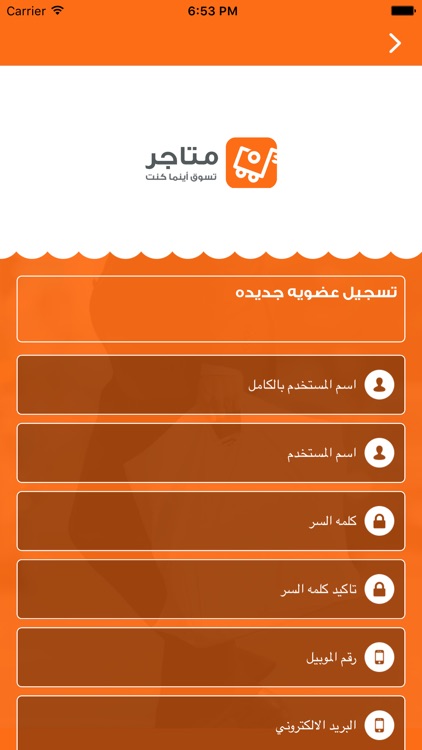 Carrier 6:53 PM

متاجر
تسوق أينما كنت

تسجيل عضويه جديده

اسم المستخدم بالكامل

اسم المستخدم

كلمه السر

تاكيد كلمه السر

رقم الموبيل

البريد الالكتروني